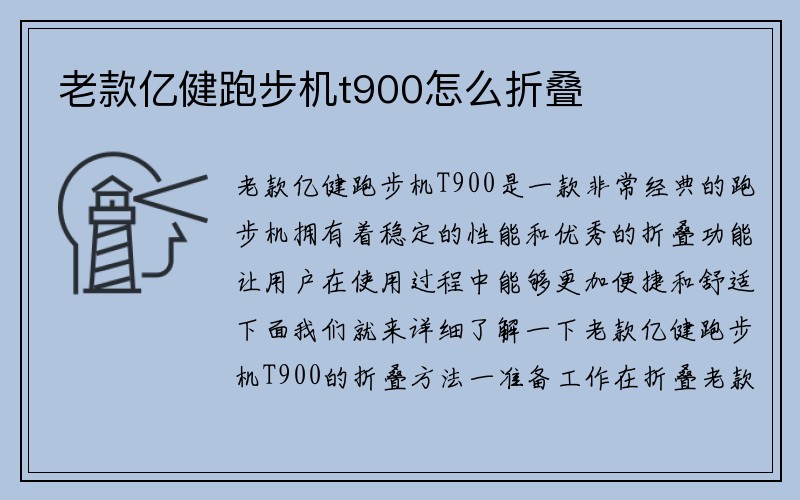 老款亿健跑步机t900怎么折叠

老款亿健跑步机T900是一款非常经典的跑步机拥有着稳定的性能和优秀的折叠功能让用户在使用过程中能够更加便捷和舒适下面我们就来详细了解一下老款亿健跑步机T900的折叠方法一准备工作在折叠老款